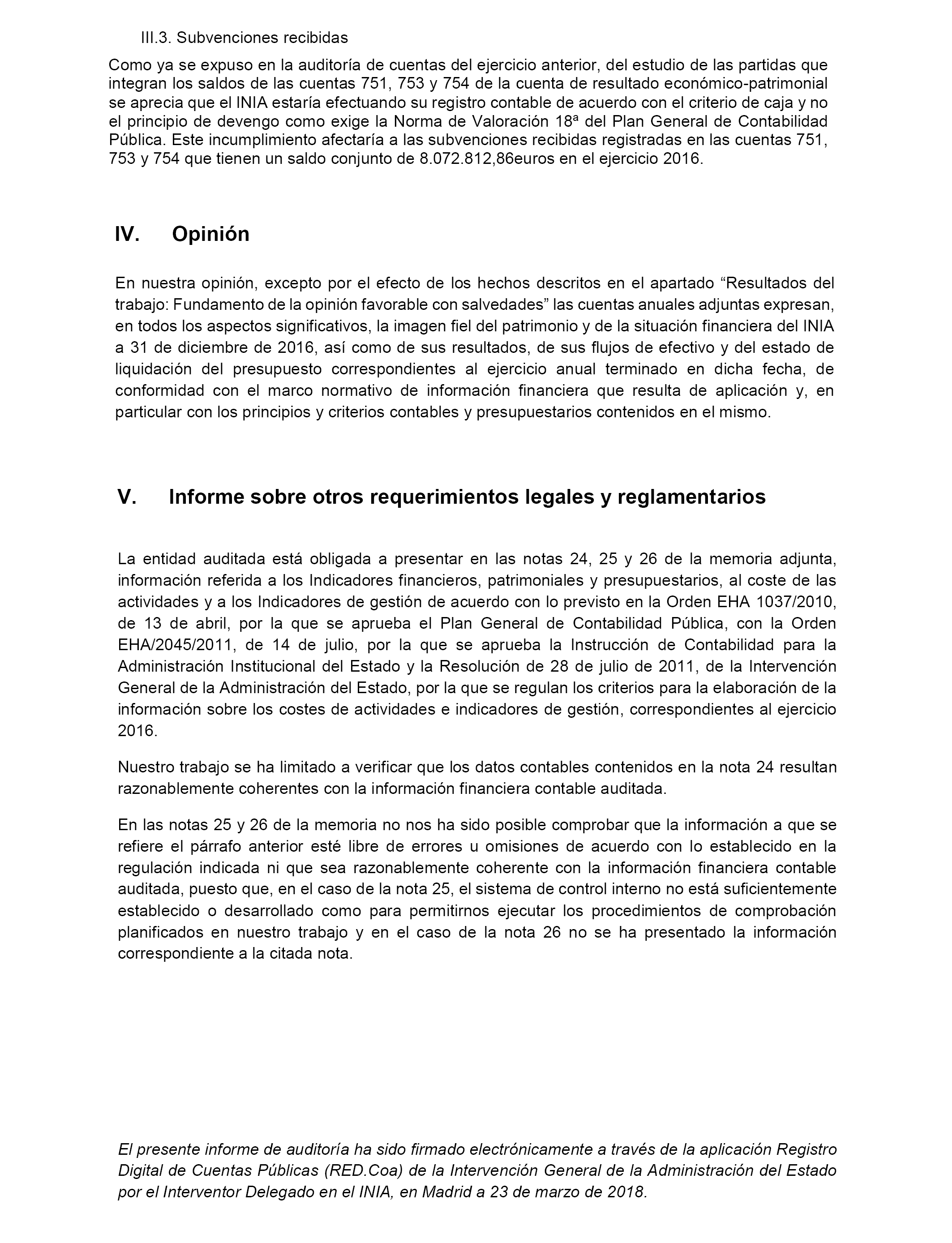 III.3. Subvenciones recibidas

Como ya se expuso en la auditoría de cuentas del ejercicio anterior, del estudio de las partidas que integran los saldos de las cuentas 751, 753 y 754 de la cuenta de resultado económico-patrimonial se aprecia que el INIA estaría efectuando su registro contable de acuerdo con el criterio de caja y no el principio de devengo como exige la Norma de Valoración 18ª del Plan General de Contabilidad Pública. Este incumplimiento afectaría a las subvenciones recibidas registradas en las cuentas 751, 753 y 754 que tienen un saldo conjunto de 8.072.812,86euros en el ejercicio 2016.

IV. Opinión

En nuestra opinión, excepto por el efecto de los hechos descritos en el apartado “Resultados del trabajo: Fundamento de la opinión favorable con salvedades” las cuentas anuales adjuntas expresan, en todos los aspectos significativos, la imagen fiel del patrimonio y de la situación financiera del INIA a 31 de diciembre de 2016, así como de sus resultados, de sus flujos de efectivo y del estado de liquidación del presupuesto correspondientes al ejercicio anual terminado en dicha fecha, de conformidad con el marco normativo de información financiera que resulta de aplicación y, en particular con los principios y criterios contables y presupuestarios contenidos en el mismo.

V. Informe sobre otros requerimientos legales y reglamentarios

La entidad auditada está obligada a presentar en las notas 24, 25 y 26 de la memoria adjunta, información referida a los Indicadores financieros, patrimoniales y presupuestarios, al coste de las actividades y a los Indicadores de gestión de acuerdo con lo previsto en la Orden EHA 1037/2010, de 13 de abril, por la que se aprueba el Plan General de Contabilidad Pública, con la Orden EHA/2045/2011, de 14 de julio, por la que se aprueba la Instrucción de Contabilidad para la Administración Institucional del Estado y la Resolución de 28 de julio de 2011, de la Intervención General de la Administración del Estado, por la que se regulan los criterios para la elaboración de la información sobre los costes de actividades e indicadores de gestión, correspondientes al ejercicio 2016.

Nuestro trabajo se ha limitado a verificar que los datos contables contenidos en la nota 24 resultan razonablemente coherentes con la información financiera contable auditada.

En las notas 25 y 26 de la memoria no nos ha sido posible comprobar que la información a que se refiere el párrafo anterior esté libre de errores u omisiones de acuerdo con lo establecido en la regulación indicada ni que sea razonablemente coherente con la información financiera contable auditada, puesto que, en el caso de la nota 25, el sistema de control interno no está suficientemente establecido o desarrollado como para permitirnos ejecutar los procedimientos de comprobación planificados en nuestro trabajo y en el caso de la nota 26 no se ha presentado la información correspondiente a la citada nota.

El presente informe de auditoría ha sido firmado electrónicamente a través de la aplicación Registro Digital de Cuentas Públicas (RED.Coa) de la Intervención General de la Administración del Estado por el Interventor Delegado en el INIA, en Madrid a 23 de marzo de 2018.